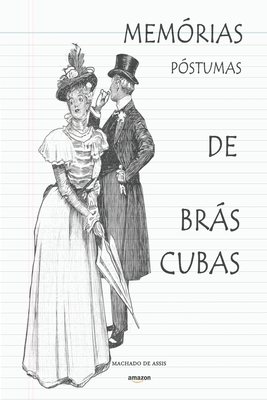 MEMÓRIAS
PÓSTUMAS

DE

BRÁS
CUBAS

MACHADO DE ASSIS

amazon